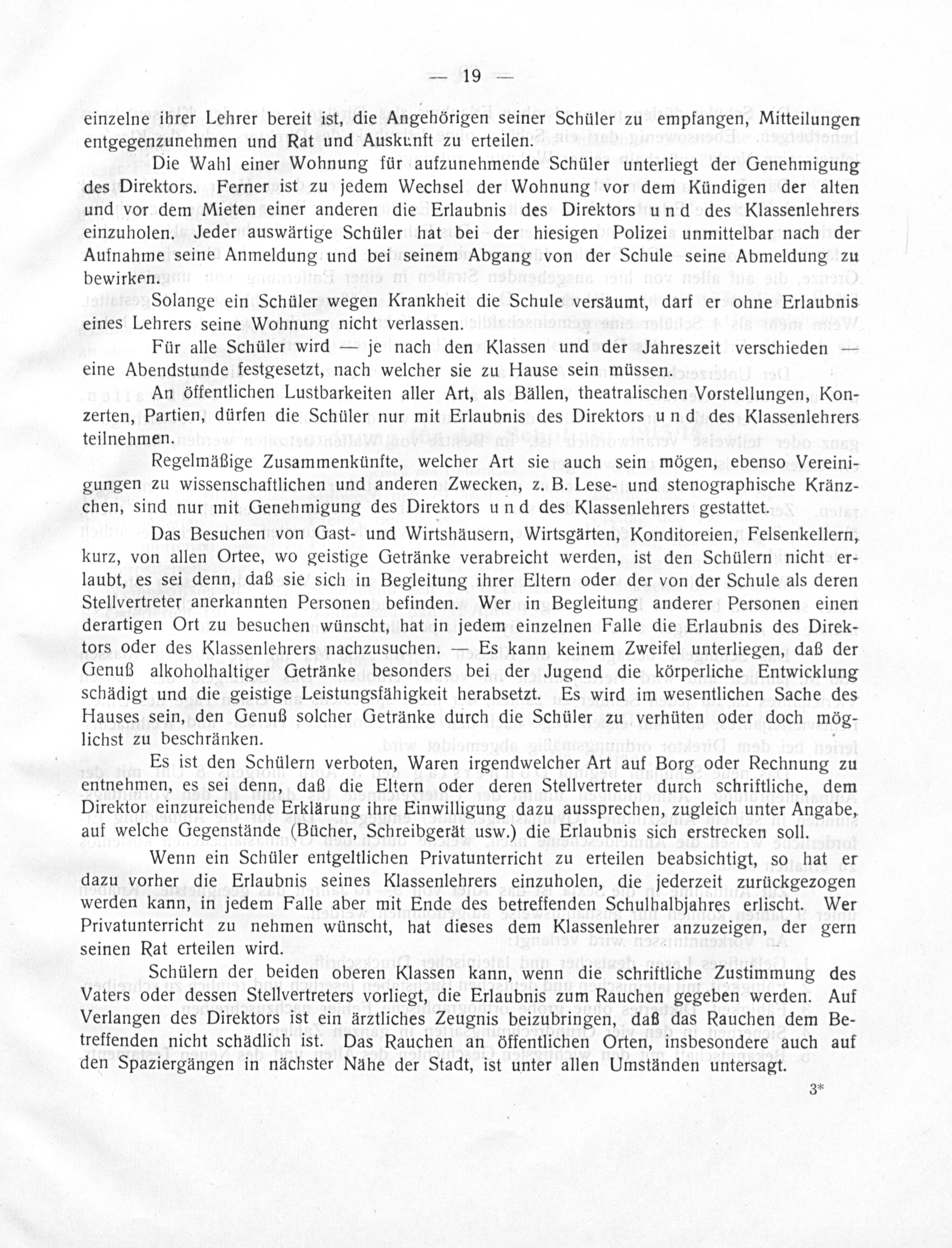 — 19 —

einzelne ihrer Lehrer bereit ist, die Angehörigen seiner Schüler zu empfangen, Mitteilungen entgegenzunehmen und Rat und Auskunft zu erteilen.

Die Wahl einer Wohnung für aufzunehmende Schüler unterliegt der Genehmigung des Direktors. Ferner ist zu jedem Wechsel der Wohnung vor dem Kündigen der alten und vor dem Mieten einer anderen die Erlaubnis des Direktors und des Klassenlehrers einzuholen. Jeder auswärtige Schüler hat bei der hiesigen Polizei unmittelbar nach der Aufnahme seine Anmeldung und bei seinem Abgang von der Schule seine Abmeldung zu bewirken.

Solange ein Schüler wegen Krankheit die Schule versäumt, darf er ohne Erlaubnis eines Lehrers seine Wohnung nicht verlassen.

Für alle Schüler wird — je nach den Klassen und der Jahreszeit verschieden — eine Abendstunde festgesetzt, nach welcher sie zu Hause sein müssen.

An öffentlichen Lustbarkeiten aller Art, als Bällen, theatralischen Vorstellungen, Konzerten, Partien, dürfen die Schüler nur mit Erlaubnis des Direktors und des Klassenlehrers teilnehmen.

Regelmäßige Zusammenkünfte, welcher Art sie auch sein mögen, ebenso Vereinigungen zu wissenschaftlichen und anderen Zwecken, z. B. Lese- und stenographische Kränzchen, sind nur mit Genehmigung des Direktors und des Klassenlehrers gestattet.

Das Besuchen von Gast- und Wirtshäusern, Wirtsgärten, Konditoreien, Felsenkellern, kurz, von allen Ortee, wo geistige Getränke verabreicht werden, ist den Schülern nicht erlaubt, es sei denn, daß sie sich in Begleitung ihrer Eltern oder der von der Schule als deren Stellvertreter anerkannten Personen befinden. Wer in Begleitung anderer Personen einen derartigen Ort zu besuchen wünscht, hat in jedem einzelnen Falle die Erlaubnis des Direktors oder des Klassenlehrers nachzusuchen. — Es kann keinem Zweifel unterliegen, daß der Genuß alkoholhaltiger Getränke besonders bei der Jugend die körperliche Entwicklung schädigt und die geistige Leistungsfähigkeit herabsetzt. Es wird im wesentlichen Sache des Hauses sein, den Genuß solcher Getränke durch die Schüler zu verhüten oder doch möglichst zu beschränken.

Es ist den Schülern verboten, Waren irgendwelcher Art auf Borg oder Rechnung zu entnehmen, es sei denn, daß die Eltern oder deren Stellvertreter durch schriftliche, dem Direktor einzureichende Erklärung ihre Einwilligung dazu aussprechen, zugleich unter Angabe, auf welche Gegenstände (Bücher, Schreibgerät usw.) die Erlaubnis sich erstrecken soll.

Wenn ein Schüler entgeltlichen Privatunterricht zu erteilen beabsichtigt, so hat er dazu vorher die Erlaubnis seines Klassenlehrers einzuholen, die jederzeit zurückgezogen werden kann, in jedem Falle aber mit Ende des betreffenden Schulhalbjahres erlischt. Wer Privatunterricht zu nehmen wünscht, hat dieses dem Klassenlehrer anzuzeigen, der gern seinen Rat erteilen wird.

Schülern der beiden oberen Klassen kann, wenn die schriftliche Zustimmung des Vaters oder dessen Stellvertreters vorliegt, die Erlaubnis zum Rauchen gegeben werden. Auf Verlangen des Direktors ist ein ärztliches Zeugnis beizubringen, daß das Rauchen dem Betreffenden nicht schädlich ist. Das Rauchen an öffentlichen Orten, insbesondere auch auf den Spaziergängen in nächster Nähe der Stadt, ist unter allen Umständen untersagt.

3*